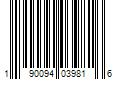 1 90094 03981 6